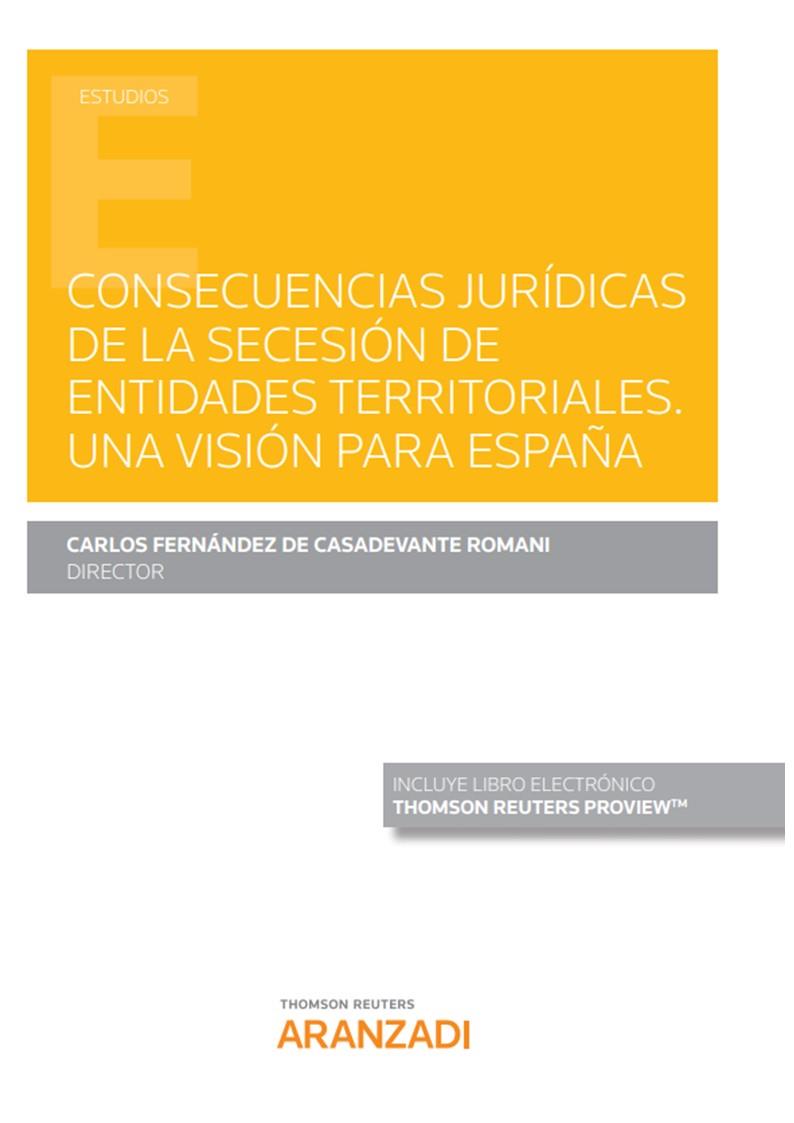 ESTUDIOS

CONSECUENCIAS JURÍDICAS DE LA SECESIÓN DE ENTIDADES TERRITORIALES. UNA VISIÓN PARA ESPAÑA

CARLOS FERNÁNDEZ DE CASADEVANTE ROMANI
DIRECTOR

INCLUYE LIBRO ELECTRÓNICO
THOMSON REUTERS PROVIEW™

THOMSON REUTERS
ARANZADI